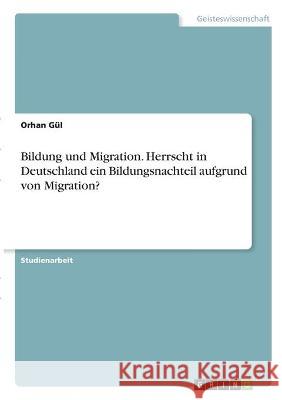 Geisteswissenschaft

Orhan Gül

Bildung und Migration. Herrscht in Deutschland ein Bildungsnachteil aufgrund von Migration?

Studienarbeit

Kraina Książek